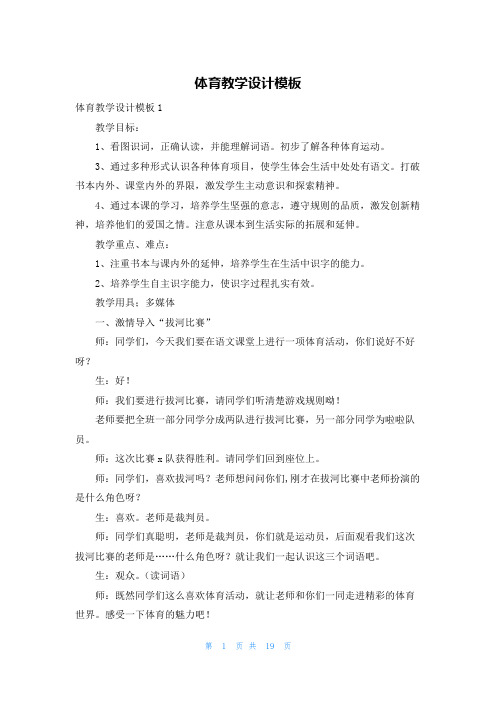 体育教学设计模板

体育教学设计模板 1

教学目标：

1、看图识词，正确认读，并能理解词语。初步了解各种体育运动。

3、通过多种形式认识各种体育项目，使学生体会生活中处处有语文。打破书本内外、课堂内外的界限，激发学生主动意识和探索精神。

4、通过本课的学习，培养学生坚强的意志，遵守规则的品质，激发创新精神，培养他们的爱国之情。注意从课本到生活实际的拓展和延伸。

教学重点、难点：

1、注重书本与课内外的延伸，培养学生在生活中识字的能力。

2、培养学生自主识字能力，使识字过程扎实有效。

教学用具：多媒体

一、激情导入“拔河比赛”

师：同学们，今天我们要在语文课堂上进行一项体育活动，你们说好不好呀？

生：好！

师：我们要进行拔河比赛，请同学们听清楚游戏规则呦！

老师要把全班一部分同学分成两队进行拔河比赛，另一部分同学为啦啦队员。

师：这次比赛 x 队获得胜利。请同学们回到座位上。

师：同学们，喜欢拔河吗？老师想问问你们，刚才在拔河比赛中老师扮演的是什么角色呀？

生：喜欢。老师是裁判员。

师：同学们真聪明，老师是裁判员，你们就是运动员，后面观看我们这次拔河比赛的老师是……什么角色呀？就让我们一起认识这三个词语吧。

生：观众。（读词语）

师：既然同学们这么喜欢体育活动，就让老师和你们一同走进精彩的体育世界。感受一下体育的魅力吧！

第 1 页 共 19 页